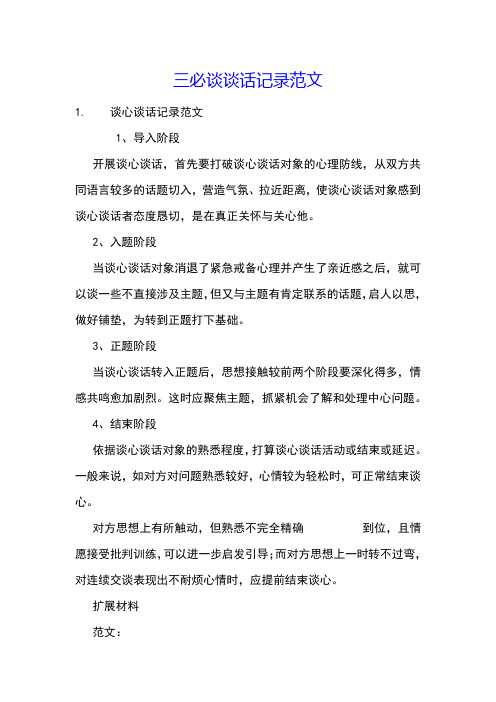 三必谈谈话记录范文

1. 谈心谈话记录范文

1、导入阶段

开展谈心谈话，首先要打破谈心谈话对象的心理防线，从双方共同语言较多的话题切入，营造气氛、拉近距离，使谈心谈话对象感到谈心谈话者态度恳切，是在真正关怀与关心他。

2、入题阶段

当谈心谈话对象消退了紧急戒备心理并产生了亲近感之后，就可以谈一些不直接涉及主题，但又与主题有肯定联系的话题，启人以思，做好铺垫，为转到正题打下基础。

3、正题阶段

当谈心谈话转入正题后，思想接触较前两个阶段要深化得多，情感共鸣愈加剧烈。这时应聚焦主题，抓紧机会了解和处理中心问题。

4、结束阶段

依据谈心谈话对象的熟悉程度，打算谈心谈话活动或结束或延迟。一般来说，如对方对问题熟悉较好，心情较为轻松时，可正常结束谈心。

对方思想上有所触动，但熟悉不完全精确 到位，且情愿接受批判训练，可以进一步启发引导；而对方思想上一时转不过弯，对连续交谈表现出不耐烦心情时，应提前结束谈心。

扩展材料

范文：